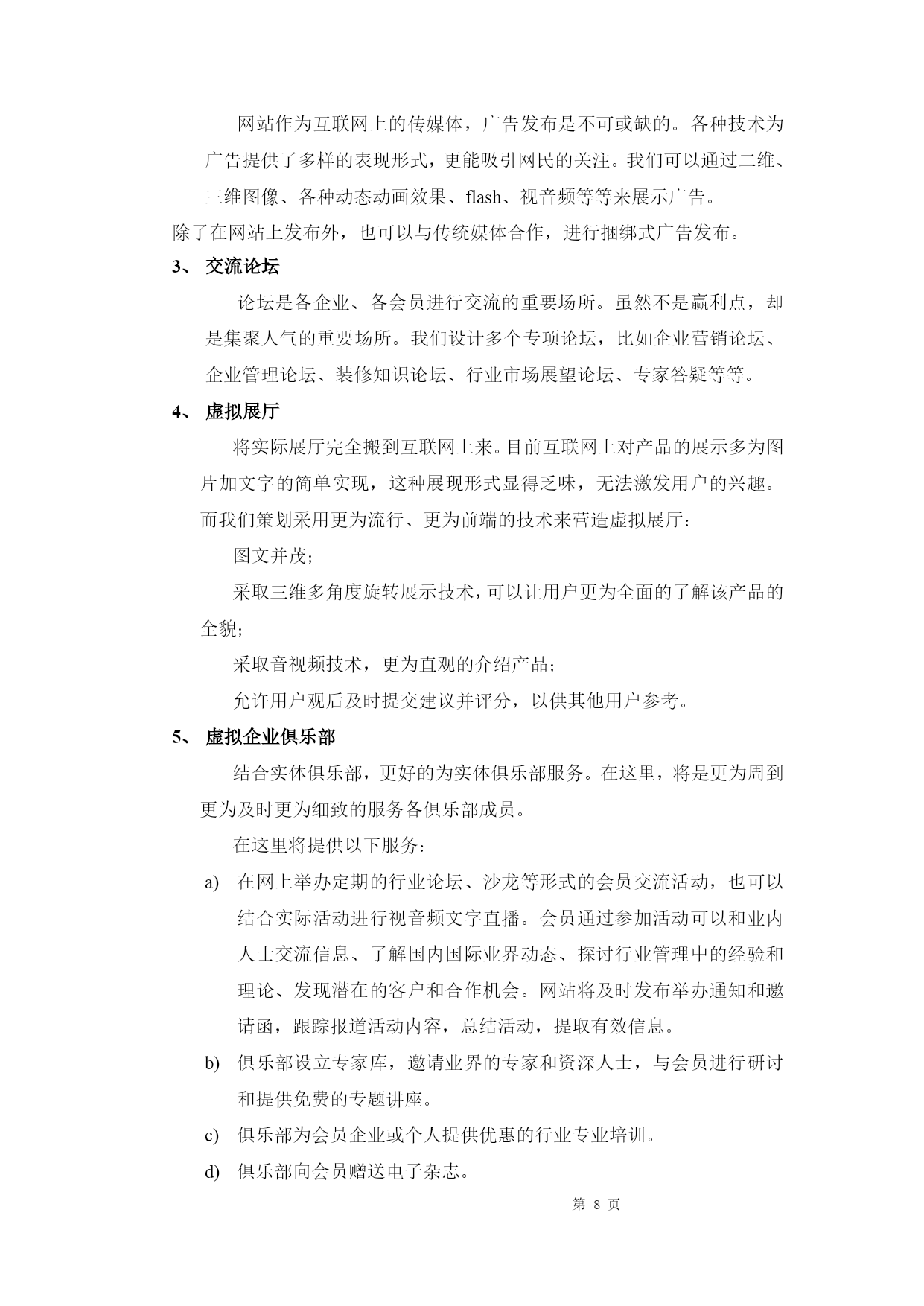 网站作为互联网上的传媒体，广告发布是不可或缺的。各种技术为广告提供了多样的表现形式，更能吸引网民的关注。我们可以通过二维、三维图像、各种动态动画效果、flash、视音频等等来展示广告。

除了在网站上发布外，也可以与传统媒体合作，进行捆绑式广告发布。

3、 交流论坛

论坛是各企业、各会员进行交流的重要场所。虽然不是赢利点，却是集聚人气的重要场所。我们设计多个专项论坛，比如企业营销论坛、企业管理论坛、装修知识论坛、行业市场展望论坛、专家答疑等等。

4、 虚拟展厅

将实际展厅完全搬到互联网上来。目前互联网上对产品的展示多为图片加文字的简单实现，这种展现形式显得乏味，无法激发用户的兴趣。而我们策划采用更为流行、更为前端的技术来营造虚拟展厅：

图文并茂；

采取三维多角度旋转展示技术，可以让用户更为全面的了解该产品的全貌；

采取音视频技术，更为直观的介绍产品；

允许用户观后及时提交建议并评分，以供其他用户参考。

5、 虚拟企业俱乐部

结合实体俱乐部，更好的为实体俱乐部服务。在这里，将是更为周到更为及时更为细致的服务各俱乐部成员。

在这里将提供以下服务：

a) 在网上举办定期的行业论坛、沙龙等形式的会员交流活动，也可以结合实际活动进行视音频文字直播。会员通过参加活动可以和业内人士交流信息、了解国内国际业界动态、探讨行业管理中的经验和理论、发现潜在的客户和合作机会。网站将及时发布举办通知和邀请函，跟踪报道活动内容，总结活动，提取有效信息。

b) 俱乐部设立专家库，邀请业界的专家和资深人士，与会员进行研讨和提供免费的专题讲座。

c) 俱乐部为会员企业或个人提供优惠的行业专业培训。

d) 俱乐部向会员赠送电子杂志。

第 8 页